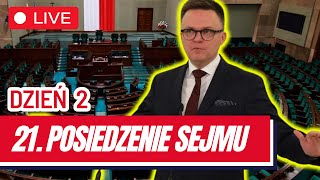 LIVE

DZIEŃ 2

21. POSIEDZENIE SEJMU